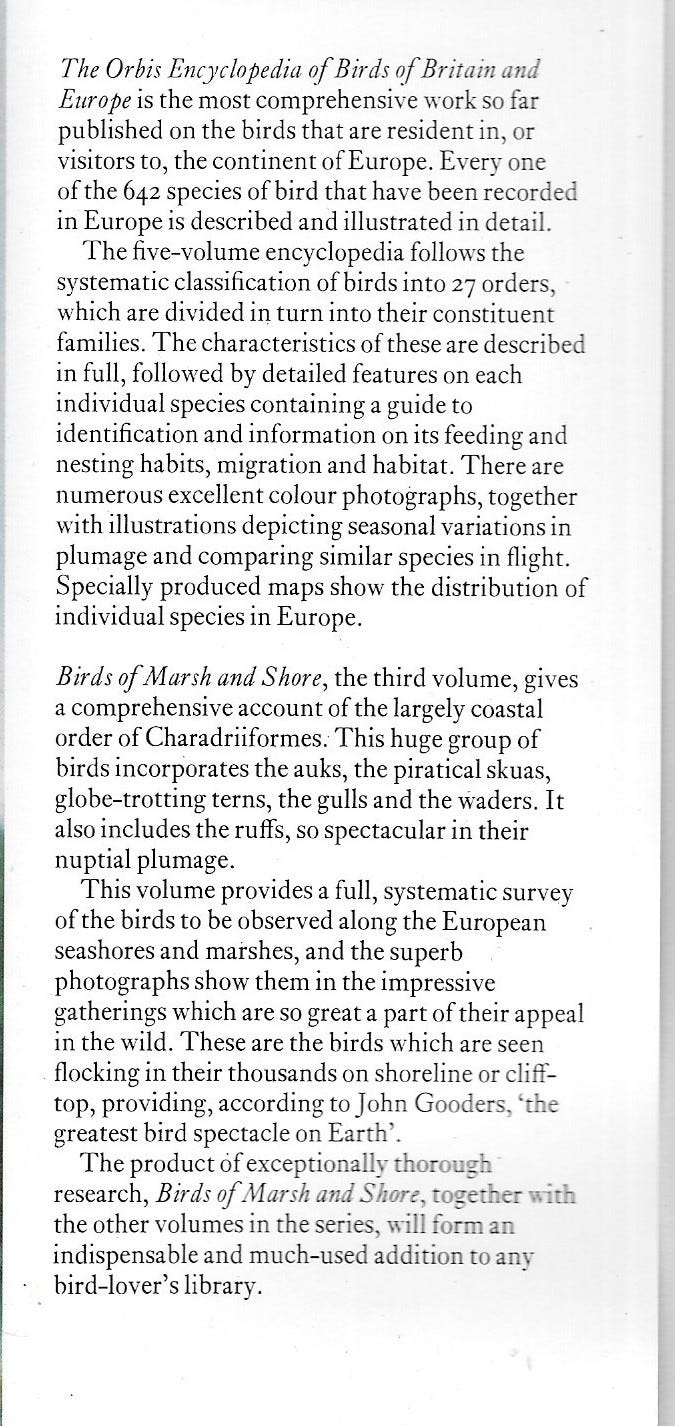 The Orbis Encyclopedia of Birds of Britain and Europe is the most comprehensive work so far published on the birds that are resident in, or visitors to, the continent of Europe. Every one of the 642 species of bird that have been recorded in Europe is described and illustrated in detail.

The five-volume encyclopedia follows the systematic classification of birds into 27 orders, which are divided in turn into their constituent families. The characteristics of these are described in full, followed by detailed features on each individual species containing a guide to identification and information on its feeding and nesting habits, migration and habitat. There are numerous excellent colour photographs, together with illustrations depicting seasonal variations in plumage and comparing similar species in flight. Specially produced maps show the distribution of individual species in Europe.

Birds of Marsh and Shore, the third volume, gives a comprehensive account of the largely coastal order of Charadriiformes. This huge group of birds incorporates the auks, the piratical skuas, globe-trotting terns, the gulls and the waders. It also includes the ruffs, so spectacular in their nuptial plumage.

This volume provides a full, systematic survey of the birds to be observed along the European seashores and marshes, and the superb photographs show them in the impressive gatherings which are so great a part of their appeal in the wild. These are the birds which are seen flocking in their thousands on shoreline or cliff-top, providing, according to John Gooders, 'the greatest bird spectacle on Earth'.

The product of exceptionally thorough research, Birds of Marsh and Shore, together with the other volumes in the series, will form an indispensable and much-used addition to any bird-lover's library.